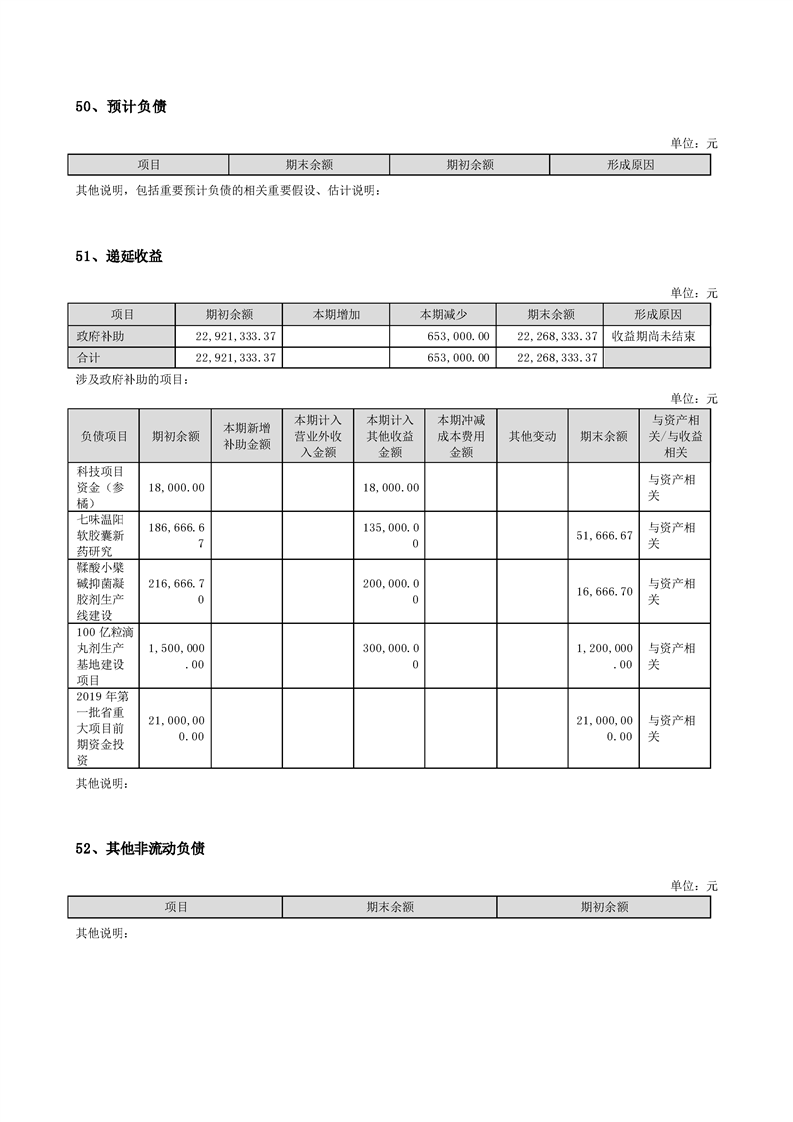 50、预计负债

单位：元

| 项目 | 期末余额 | 期初余额 | 形成原因 |
|---|---|---|---|

其他说明，包括重要预计负债的相关重要假设、估计说明：

51、递延收益

单位：元

| 项目 | 期初余额 | 本期增加 | 本期减少 | 期末余额 | 形成原因 |
|---|---|---|---|---|---|
| 政府补助 | 22,921,333.37 | | 653,000.00 | 22,268,333.37 | 收益期尚未结束 |
| 合计 | 22,921,333.37 | | 653,000.00 | 22,268,333.37 | |

涉及政府补助的项目：

单位：元

| 负债项目 | 期初余额 | 本期新增补助金额 | 本期计入营业外收入金额 | 本期计入其他收益金额 | 本期冲减成本费用金额 | 其他变动 | 期末余额 | 与资产相关/与收益相关 |
|---|---|---|---|---|---|---|---|---|
| 科技项目资金（参橘） | 18,000.00 | | | 18,000.00 | | | | 与资产相关 |
| 七味温阳软胶囊新药研究 | 186,666.67 | | | 135,000.00 | | | 51,666.67 | 与资产相关 |
| 鞣酸小檗碱抑菌凝胶剂生产线建设 | 216,666.70 | | | 200,000.00 | | | 16,666.70 | 与资产相关 |
| 100 亿粒滴丸剂生产基地建设项目 | 1,500,000.00 | | | 300,000.00 | | | 1,200,000.00 | 与资产相关 |
| 2019 年第一批省重大项目前期资金投资 | 21,000,000.00 | | | | | | 21,000,000.00 | 与资产相关 |

其他说明：

52、其他非流动负债

单位：元

| 项目 | 期末余额 | 期初余额 |
|---|---|---|

其他说明：